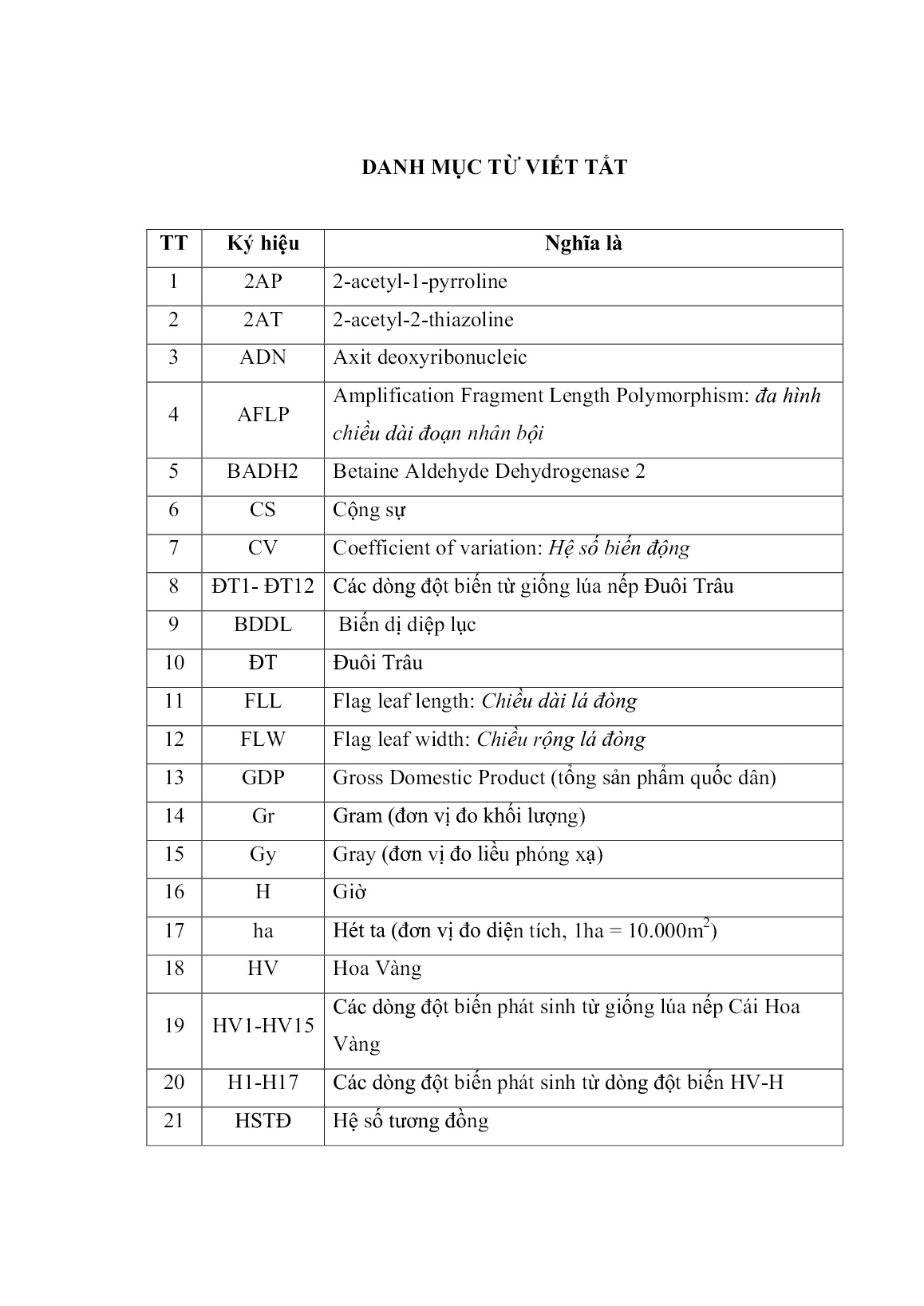 DANH MỤC TỪ VIẾT TẮT

| TT | Ký hiệu | Nghĩa là |
|---|---|---|
| 1 | 2AP | 2-acetyl-1-pyrroline |
| 2 | 2AT | 2-acetyl-2-thiazoline |
| 3 | ADN | Axit deoxyribonucleic |
| 4 | AFLP | Amplification Fragment Length Polymorphism: đa hình chiều dài đoạn nhân bội |
| 5 | BADH2 | Betaine Aldehyde Dehydrogenase 2 |
| 6 | CS | Cộng sự |
| 7 | CV | Coefficient of variation: Hệ số biến động |
| 8 | ĐT1- ĐT12 | Các dòng đột biến từ giống lúa nếp Đuôi Trâu |
| 9 | BDDL | Biến dị diệp lục |
| 10 | ĐT | Đuôi Trâu |
| 11 | FLL | Flag leaf length: Chiều dài lá đòng |
| 12 | FLW | Flag leaf width: Chiều rộng lá đòng |
| 13 | GDP | Gross Domestic Product (tổng sản phẩm quốc dân) |
| 14 | Gr | Gram (đơn vị đo khối lượng) |
| 15 | Gy | Gray (đơn vị đo liều phóng xạ) |
| 16 | H | Giờ |
| 17 | ha | Hét ta (đơn vị đo diện tích, 1ha = 10.000$m^2$) |
| 18 | HV | Hoa Vàng |
| 19 | HV1-HV15 | Các dòng đột biến phát sinh từ giống lúa nếp Cái Hoa Vàng |
| 20 | H1-H17 | Các dòng đột biến phát sinh từ dòng đột biến HV-H |
| 21 | HSTĐ | Hệ số tương đồng |